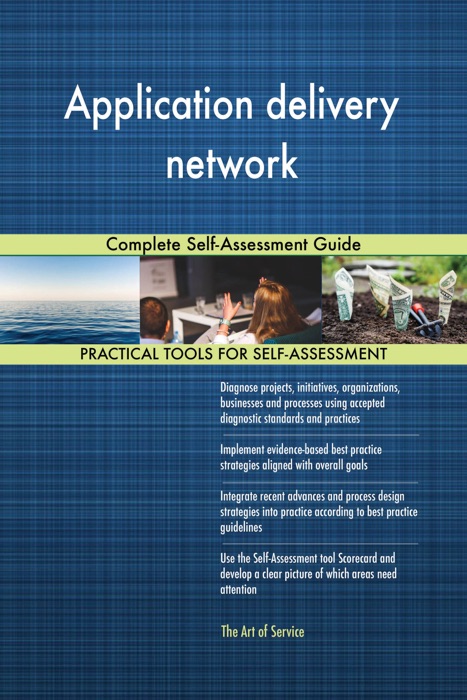 Application delivery network

Complete Self-Assessment Guide

PRACTICAL TOOLS FOR SELF-ASSESSMENT

Diagnose projects, initiatives, organizations, businesses and processes using accepted diagnostic standards and practices

Implement evidence-based best practice strategies aligned with overall goals

Integrate recent advances and process design strategies into practice according to best practice guidelines

Use the Self-Assessment tool Scorecard and develop a clear picture of which areas need attention

The Art of Service